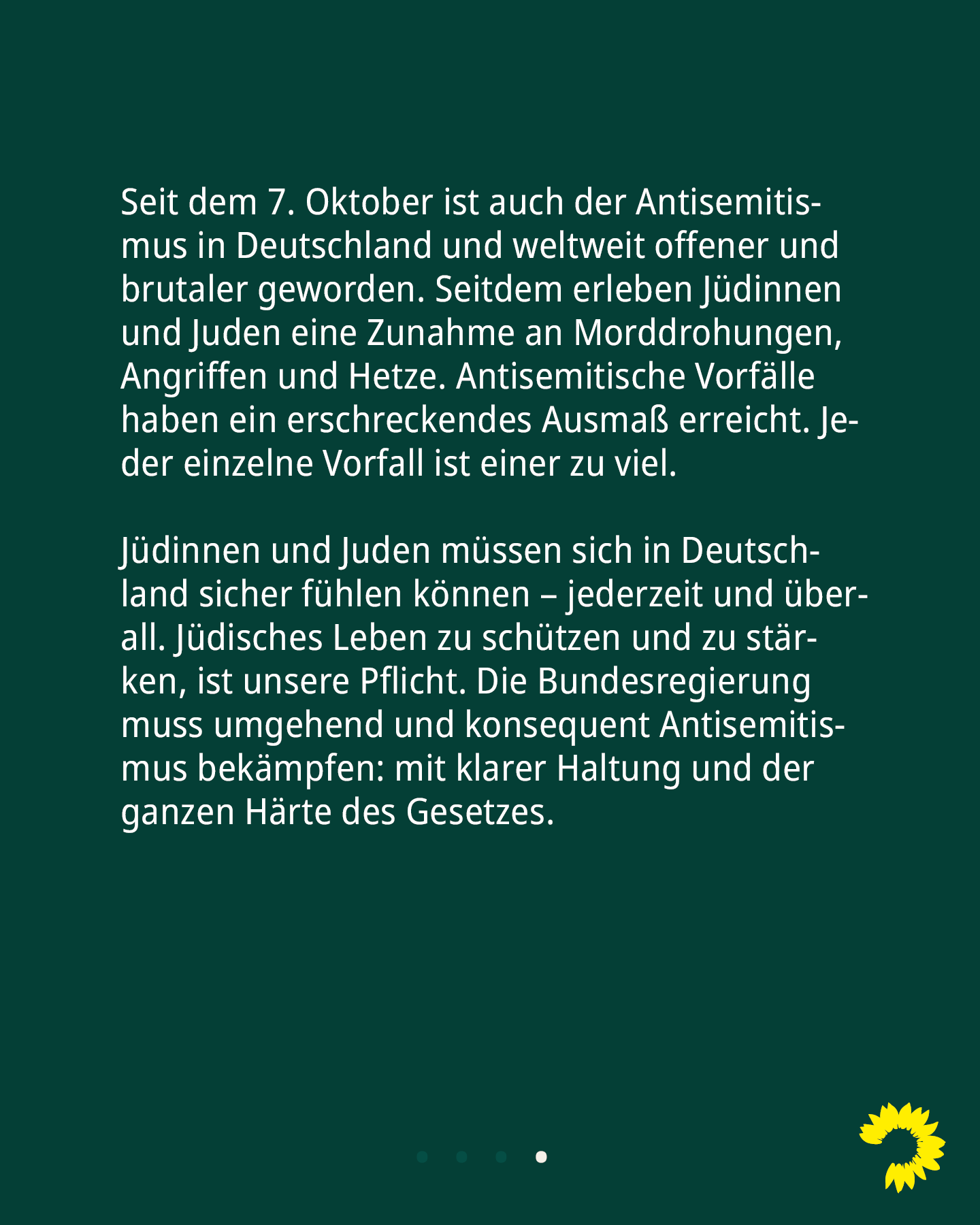 Seit dem 7. Oktober ist auch der Antisemitismus in Deutschland und weltweit offener und brutaler geworden. Seitdem erleben Jüdinnen und Juden eine Zunahme an Morddrohungen, Angriffen und Hetze. Antisemitische Vorfälle haben ein erschreckendes Ausmaß erreicht. Jeder einzelne Vorfall ist einer zu viel.

Jüdinnen und Juden müssen sich in Deutschland sicher fühlen können – jederzeit und überall. Jüdisches Leben zu schützen und zu stärken, ist unsere Pflicht. Die Bundesregierung muss umgehend und konsequent Antisemitismus bekämpfen: mit klarer Haltung und der ganzen Härte des Gesetzes.